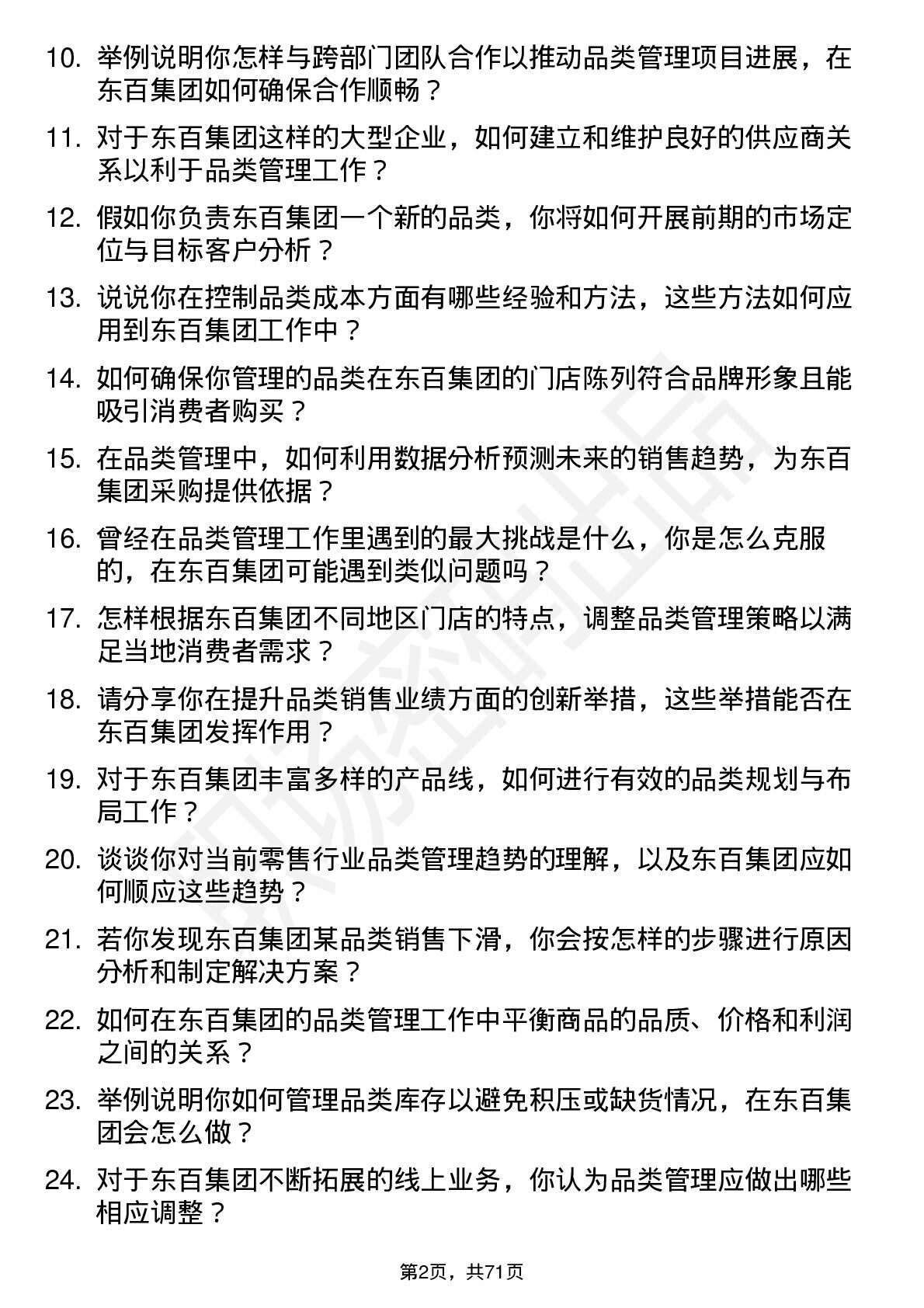 10. 举例说明你怎样与跨部门团队合作以推动品类管理项目进展，在东百集团如何确保合作顺畅？

11. 对于东百集团这样的大型企业，如何建立和维护良好的供应商关系以利于品类管理工作？

12. 假如你负责东百集团一个新的品类，你将如何开展前期的市场定位与目标客户分析？

13. 说说你在控制品类成本方面有哪些经验和方法，这些方法如何应用到东百集团工作中？

14. 如何确保你管理的品类在东百集团的门店陈列符合品牌形象且能吸引消费者购买？

15. 在品类管理中，如何利用数据分析预测未来的销售趋势，为东百集团采购提供依据？

16. 曾经在品类管理工作里遇到的最大挑战是什么，你是怎么克服的，在东百集团可能遇到类似问题吗？

17. 怎样根据东百集团不同地区门店的特点，调整品类管理策略以满足当地消费者需求？

18. 请分享你在提升品类销售业绩方面的创新举措，这些举措能否在东百集团发挥作用？

19. 对于东百集团丰富多样的产品线，如何进行有效的品类规划与布局工作？

20. 谈谈你对当前零售行业品类管理趋势的理解，以及东百集团应如何顺应这些趋势？

21. 若你发现东百集团某品类销售下滑，你会按怎样的步骤进行原因分析和制定解决方案？

22. 如何在东百集团的品类管理工作中平衡商品的品质、价格和利润之间的关系？

23. 举例说明你如何管理品类库存以避免积压或缺货情况，在东百集团会怎么做？

24. 对于东百集团不断拓展的线上业务，你认为品类管理应做出哪些相应调整？

第2页，共71页